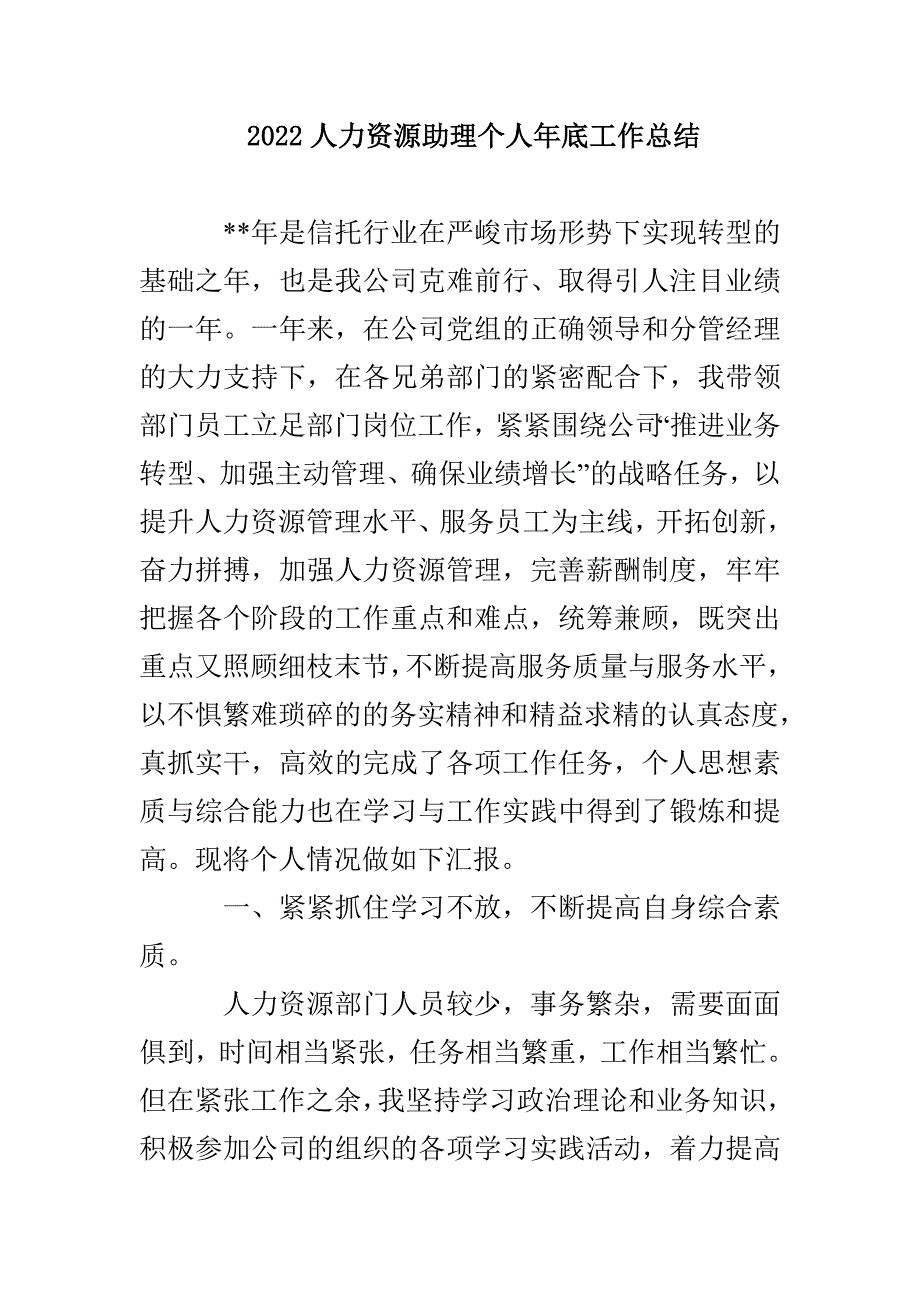 2022 人力资源助理个人年底工作总结

**年是信托行业在严峻市场形势下实现转型的基础之年，也是我公司克难前行、取得引人注目业绩的一年。一年来，在公司党组的正确领导和分管经理的大力支持下，在各兄弟部门的紧密配合下，我带领部门员工立足部门岗位工作，紧紧围绕公司“推进业务转型、加强主动管理、确保业绩增长”的战略任务，以提升人力资源管理水平、服务员工为主线，开拓创新，奋力拼搏，加强人力资源管理，完善薪酬制度，牢牢把握各个阶段的工作重点和难点，统筹兼顾，既突出重点又照顾细枝末节，不断提高服务质量与服务水平，以不惧繁难琐碎的的务实精神和精益求精的认真态度，真抓实干，高效的完成了各项工作任务，个人思想素质与综合能力也在学习与工作实践中得到了锻炼和提高。现将个人情况做如下汇报。

一、紧紧抓住学习不放，不断提高自身综合素质。

人力资源部门人员较少，事务繁杂，需要面面俱到，时间相当紧张，任务相当繁重，工作相当繁忙。但在紧张工作之余，我坚持学习政治理论和业务知识，积极参加公司的组织的各项学习实践活动，着力提高